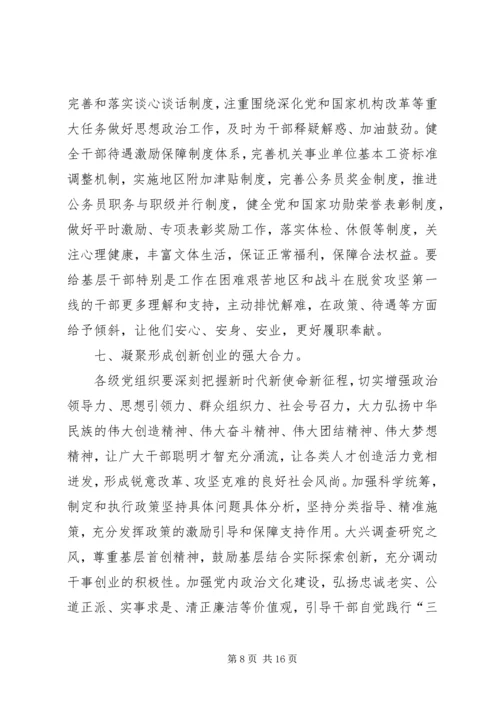 完善和落实谈心谈话制度，注重围绕深化党和国家机构改革等重大任务做好思想政治工作，及时为干部释疑解惑、加油鼓劲。健全干部待遇激励保障制度体系，完善机关事业单位基本工资标准调整机制，实施地区附加津贴制度，完善公务员奖金制度，推进公务员职务与职级并行制度，健全党和国家功勋荣誉表彰制度，做好平时激励、专项表彰奖励工作，落实体检、休假等制度，关注心理健康，丰富文体生活，保证正常福利，保障合法权益。要给基层干部特别是工作在困难艰苦地区和战斗在脱贫攻坚第一线的干部更多理解和支持，主动排忧解难，在政策、待遇等方面给予倾斜，让他们安心、安身、安业，更好履职奉献。

七、凝聚形成创新创业的强大合力。

各级党组织要深刻把握新时代新使命新征程，切实增强政治领导力、思想引领力、群众组织力、社会号召力，大力弘扬中华民族的伟大创造精神、伟大奋斗精神、伟大团结精神、伟大梦想精神，让广大干部聪明才智充分涌流，让各类人才创造活力竞相迸发，形成锐意改革、攻坚克难的良好社会风尚。加强科学统筹，制定和执行政策坚持具体问题具体分析，坚持分类指导、精准施策，充分发挥政策的激励引导和保障支持作用。大兴调查研究之风，尊重基层首创精神，鼓励基层结合实际探索创新，充分调动干事创业的积极性。加强党内政治文化建设，弘扬忠诚老实、公道正派、实事求是、清正廉洁等价值观，引导干部自觉践行“三

第 8 页 共 16 页